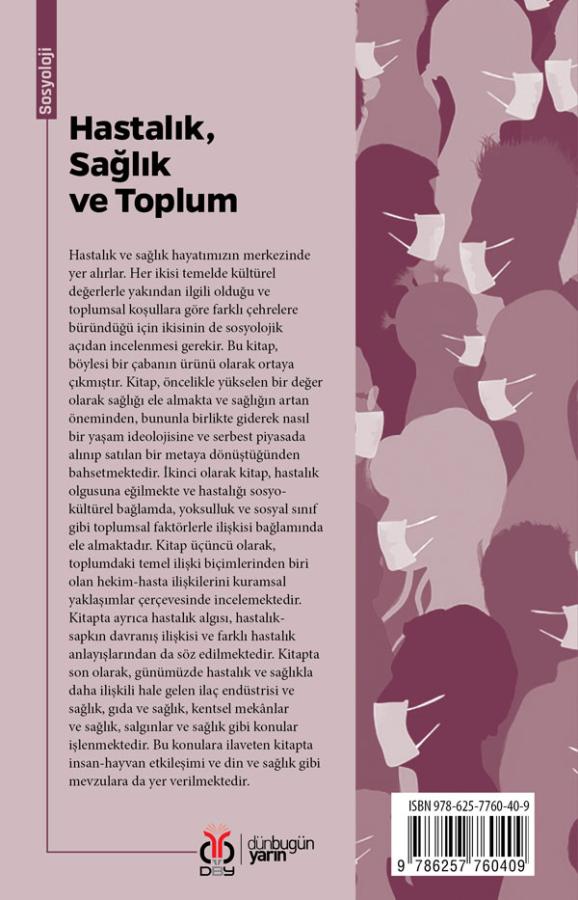 Sosyoloji

Hastalık, Sağlık ve Toplum

Hastalık ve sağlık hayatımızın merkezinde yer alırlar. Her ikisi temelde kültürel değerlerle yakından ilgili olduğu ve toplumsal koşullara göre farklı çehrelere büründüğü için ikisinin de sosyolojik açıdan incelenmesi gerekir. Bu kitap, böylesi bir çabanın ürünü olarak ortaya çıkmıştır. Kitap, öncelikle yükselen bir değer olarak sağlığı ele almakta ve sağlığın artan öneminden, bununla birlikte giderek nasıl bir yaşam ideolojisine ve serbest piyasada alınıp satılan bir metaya dönüştüğünden bahsetmektedir. İkinci olarak kitap, hastalık olgusuna eğilmekte ve hastalığı sosyo-kültürel bağlamda, yoksulluk ve sosyal sınıf gibi toplumsal faktörlerle ilişkisi bağlamında ele almaktadır. Kitap üçüncü olarak, toplumdaki temel ilişki biçimlerinden biri olan hekim-hasta ilişkilerini kuramsal yaklaşımlar çerçevesinde incelemektedir. Kitapta ayrıca hastalık algısı, hastalık-sapkın davranış ilişkisi ve farklı hastalık anlayışlarından da söz edilmektedir. Kitapta son olarak, günümüzde hastalık ve sağlıkla daha ilişkili hale gelen ilaç endüstrisi ve sağlık, gıda ve sağlık, kentsel mekânlar ve sağlık, salgınlar ve sağlık gibi konular işlenmektedir. Bu konulara ilaveten kitapta insan-hayvan etkileşimi ve din ve sağlık gibi mevzulara da yer verilmektedir.

DBY dünbugün yarın

ISBN 978-625-7760-40-9

9 786257 760409